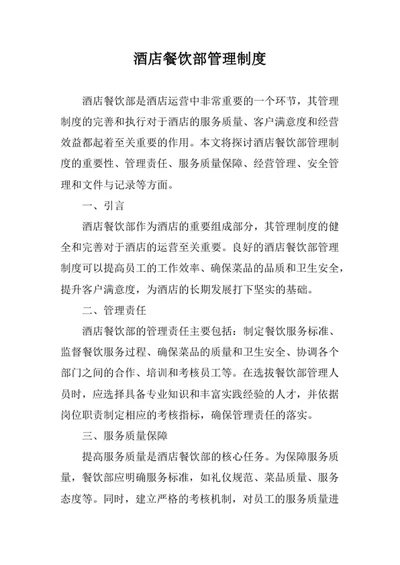 酒店餐饮部管理制度

酒店餐饮部是酒店运营中非常重要的一个环节，其管理制度的完善和执行对于酒店的服务质量、客户满意度和经营效益都起着至关重要的作用。本文将探讨酒店餐饮部管理制度的重要性、管理责任、服务质量保障、经营管理、安全管理和文件与记录等方面。

一、引言

酒店餐饮部作为酒店的重要组成部分，其管理制度的健全和完善对于酒店的运营至关重要。良好的酒店餐饮部管理制度可以提高员工的工作效率、确保菜品的品质和卫生安全，提升客户满意度，为酒店的长期发展打下坚实的基础。

二、管理责任

酒店餐饮部的管理责任主要包括：制定餐饮服务标准、监督餐饮服务过程、确保菜品的质量和卫生安全、协调各个部门之间的合作、培训和考核员工等。在选拔餐饮部管理人员时，应选择具备专业知识和丰富实践经验的人才，并依据岗位职责制定相应的考核指标，确保管理责任的落实。

三、服务质量保障

提高服务质量是酒店餐饮部的核心任务。为保障服务质量，餐饮部应明确服务标准，如礼仪规范、菜品质量、服务态度等。同时，建立严格的考核机制，对员工的服务质量进